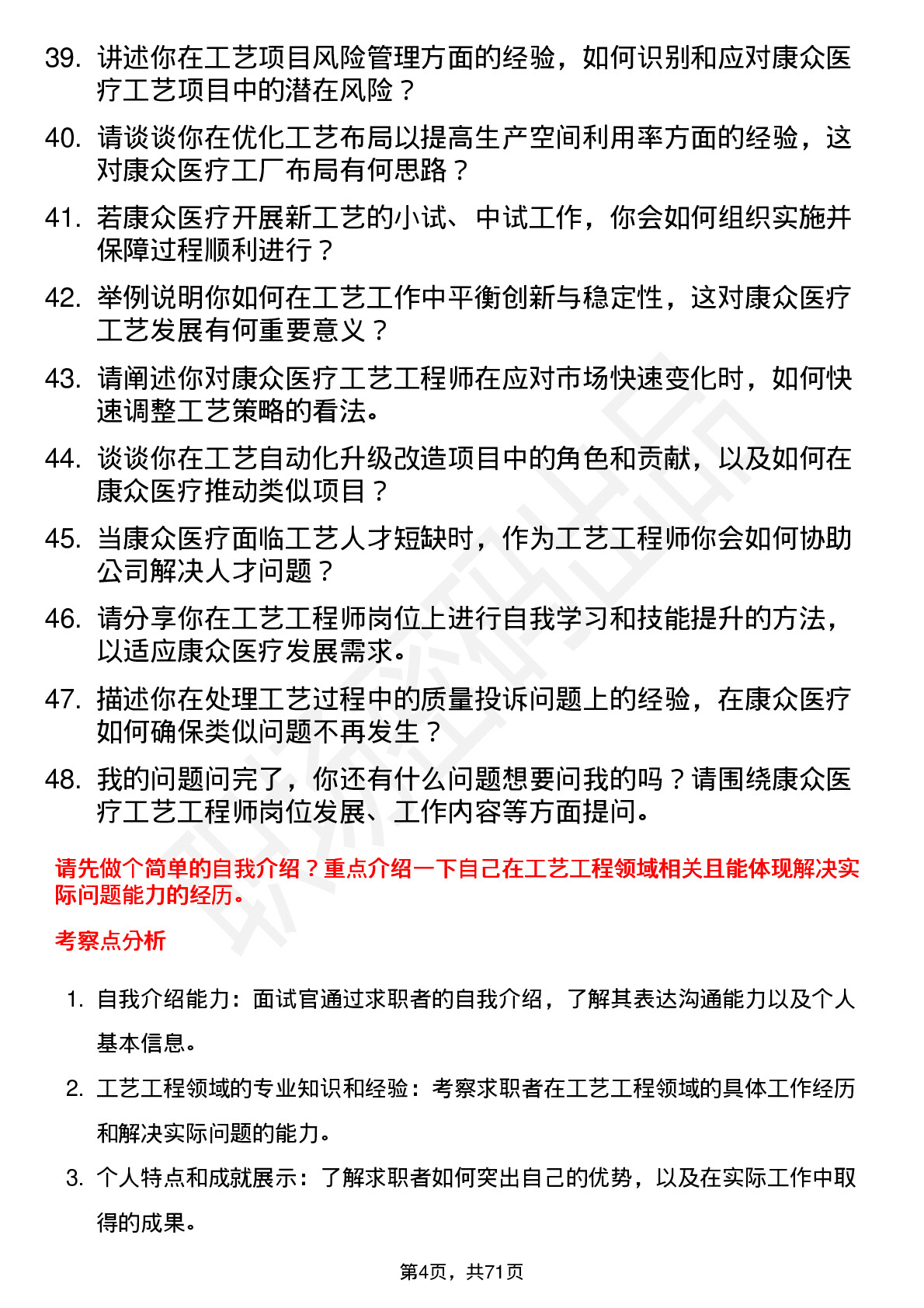 39. 讲述你在工艺项目风险管理方面的经验，如何识别和应对康众医疗工艺项目中的潜在风险？

40. 请谈谈你在优化工艺布局以提高生产空间利用率方面的经验，这对康众医疗工厂布局有何思路？

41. 若康众医疗开展新工艺的小试、中试工作，你会如何组织实施并保障过程顺利进行？

42. 举例说明你如何在工艺工作中平衡创新与稳定性，这对康众医疗工艺发展有何重要意义？

43. 请阐述你对康众医疗工艺工程师在应对市场快速变化时，如何快速调整工艺策略的看法。

44. 谈谈你在工艺自动化升级改造项目中的角色和贡献，以及如何在康众医疗推动类似项目？

45. 当康众医疗面临工艺人才短缺时，作为工艺工程师你会如何协助公司解决人才问题？

46. 请分享你在工艺工程师岗位上进行自我学习和技能提升的方法，以适应康众医疗发展需求。

47. 描述你在处理工艺过程中的质量投诉问题上的经验，在康众医疗如何确保类似问题不再发生？

48. 我的问题问完了，你还有什么问题想要问我的吗？请围绕康众医疗工艺工程师岗位发展、工作内容等方面提问。

请先做个简单的自我介绍？重点介绍一下自己在工艺工程领域相关且能体现解决实际问题能力的经历。

考察点分析

1. 自我介绍能力：面试官通过求职者的自我介绍，了解其表达沟通能力以及个人基本信息。

2. 工艺工程领域的专业知识和经验：考察求职者在工艺工程领域的具体工作经历和解决实际问题的能力。

3. 个人特点和成就展示：了解求职者如何突出自己的优势，以及在实际工作中取得的成果。

第4页，共71页